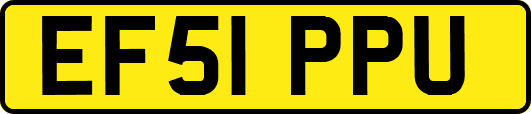 EF51 PPU